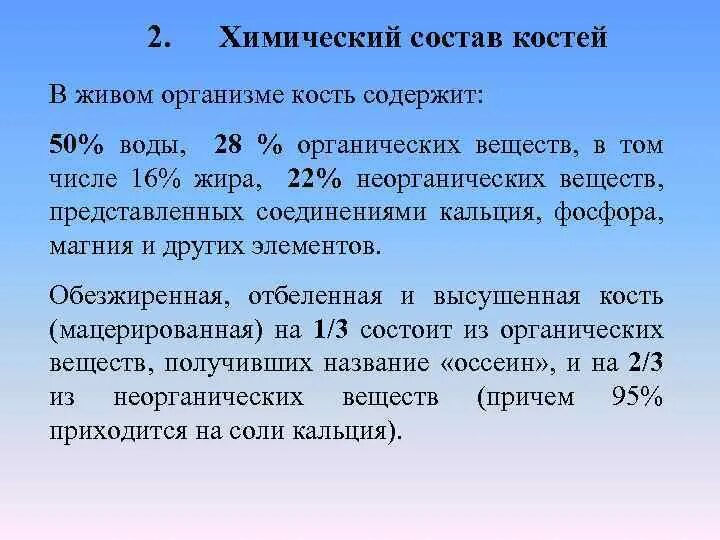 2. Химический состав костей

В живом организме кость содержит:

50% воды, 28 % органических веществ, в том числе 16% жира, 22% неорганических веществ, представленных соединениями кальция, фосфора, магния и других элементов.

Обезжиренная, отбеленная и высушенная кость (мацерированная) на 1/3 состоит из органических веществ, получивших название «оссеин», и на 2/3 из неорганических веществ (причем 95% приходится на соли кальция).